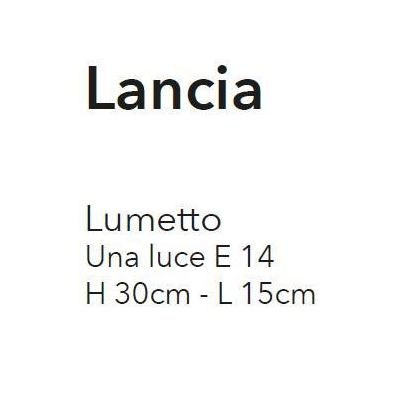 Lancia

Lumetto
Una luce E 14
H 30cm - L 15cm